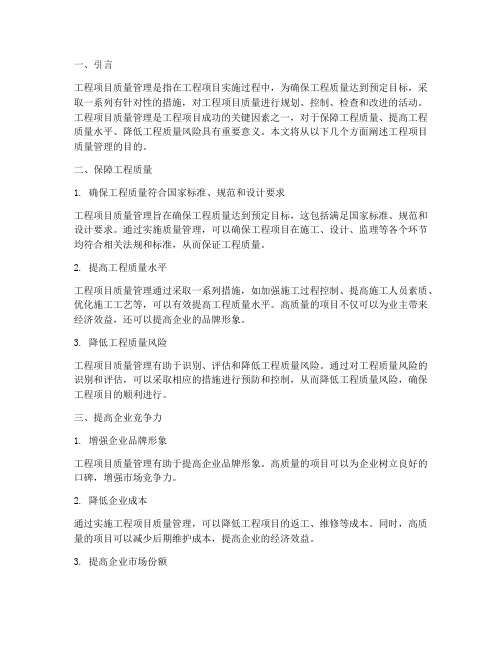 一、引言

工程项目质量管理是指在工程项目实施过程中，为确保工程质量达到预定目标，采取一系列有针对性的措施，对工程项目质量进行规划、控制、检查和改进的活动。工程项目质量管理是工程项目成功的关键因素之一，对于保障工程质量、提高工程质量水平、降低工程质量风险具有重要意义。本文将从以下几个方面阐述工程项目质量管理的目的。

二、保障工程质量

1. 确保工程质量符合国家标准、规范和设计要求

工程项目质量管理旨在确保工程质量达到预定目标，这包括满足国家标准、规范和设计要求。通过实施质量管理，可以确保工程项目在施工、设计、监理等各个环节均符合相关法规和标准，从而保证工程质量。

2. 提高工程质量水平

工程项目质量管理通过采取一系列措施，如加强施工过程控制、提高施工人员素质、优化施工工艺等，可以有效提高工程质量水平。高质量的项目不仅可以为业主带来经济效益，还可以提高企业的品牌形象。

3. 降低工程质量风险

工程项目质量管理有助于识别、评估和降低工程质量风险。通过对工程质量风险的识别和评估，可以采取相应的措施进行预防和控制，从而降低工程质量风险，确保工程项目的顺利进行。

三、提高企业竞争力

1. 增强企业品牌形象

工程项目质量管理有助于提高企业品牌形象。高质量的项目可以为企业树立良好的口碑，增强市场竞争力。

2. 降低企业成本

通过实施工程项目质量管理，可以降低工程项目的返工、维修等成本。同时，高质量的项目可以减少后期维护成本，提高企业的经济效益。

3. 提高企业市场份额